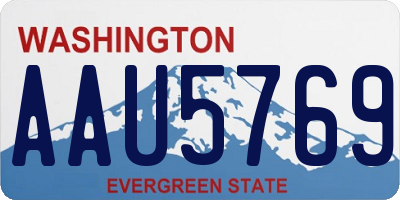 WASHINGTON
AAU5769
EVERGREEN STATE